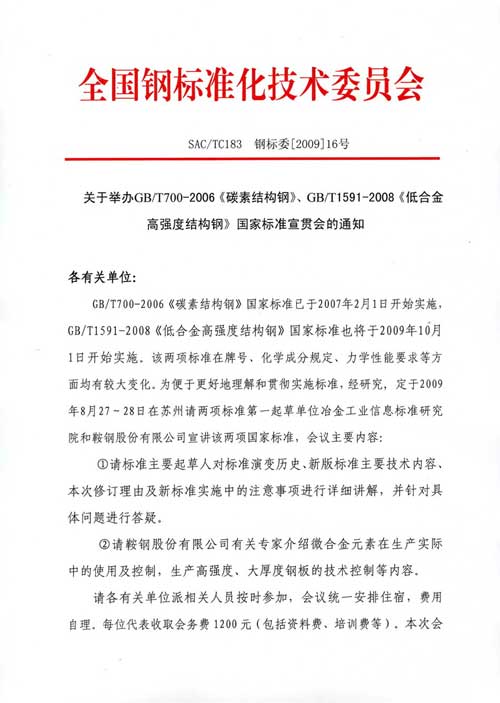 全国钢标准化技术委员会

SAC/TC183　钢标委[2009]16号

关于举办GB/T700-2006《碳素结构钢》、GB/T1591-2008《低合金高强度结构钢》国家标准宣贯会的通知

各有关单位:

GB/T700-2006《碳素结构钢》国家标准已于2007年2月1日开始实施，GB/T1591-2008《低合金高强度结构钢》国家标准也将于2009年10月1日开始实施。该两项标准在牌号、化学成分规定、力学性能要求等方面均有较大变化。为便于更好地理解和贯彻实施标准，经研究，定于2009年8月27～28日在苏州请两项标准第一起草单位冶金工业信息标准研究院和鞍钢股份有限公司宣讲该两项国家标准，会议主要内容:

①请标准主要起草人对标准演变历史、新版标准主要技术内容、本次修订理由及新标准实施中的注意事项进行详细讲解，并针对具体问题进行答疑。

②请鞍钢股份有限公司有关专家介绍微合金元素在生产实际中的使用及控制，生产高强度、大厚度钢板的技术控制等内容。

请各有关单位派相关人员按时参加，会议统一安排住宿，费用自理。每位代表收取会务费1200元（包括资料费、培训费等）。本次会